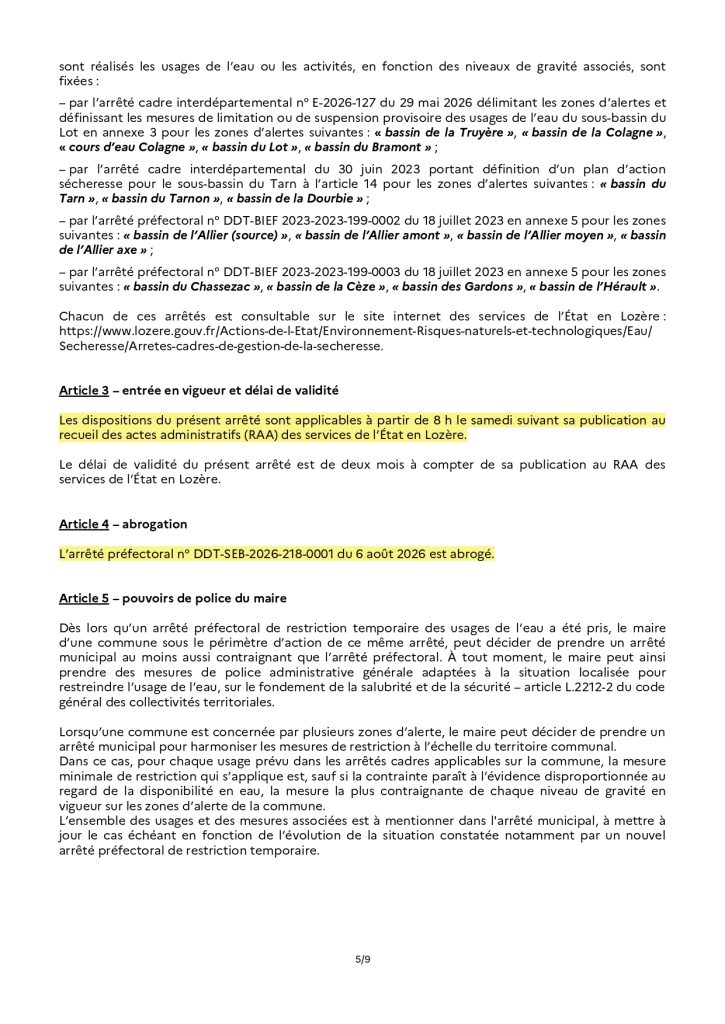 sont réalisés les usages de l'eau ou les activités, en fonction des niveaux de gravité associés, sont fixées :

– par l'arrêté cadre interdépartemental n° E-2026-127 du 29 mai 2026 délimitant les zones d'alertes et définissant les mesures de limitation ou de suspension provisoire des usages de l'eau du sous-bassin du Lot en annexe 3 pour les zones d'alertes suivantes : « bassin de la Truyère », « bassin de la Colagne », « cours d'eau Colagne », « bassin du Lot », « bassin du Bramont » ;

– par l'arrêté cadre interdépartemental du 30 juin 2023 portant définition d'un plan d'action sécheresse pour le sous-bassin du Tarn à l'article 14 pour les zones d'alertes suivantes : « bassin du Tarn », « bassin du Tarnon », « bassin de la Dourbie » ;

– par l'arrêté préfectoral n° DDT-BIEF 2023-2023-199-0002 du 18 juillet 2023 en annexe 5 pour les zones suivantes : « bassin de l'Allier (source) », « bassin de l'Allier amont », « bassin de l'Allier moyen », « bassin de l'Allier axe » ;

– par l'arrêté préfectoral n° DDT-BIEF 2023-2023-199-0003 du 18 juillet 2023 en annexe 5 pour les zones suivantes : « bassin du Chassezac », « bassin de la Cèze », « bassin des Gardons », « bassin de l'Hérault ».

Chacun de ces arrêtés est consultable sur le site internet des services de l'État en Lozère : https://www.lozere.gouv.fr/Actions-de-l-Etat/Environnement-Risques-naturels-et-technologiques/Eau/Secheresse/Arretes-cadres-de-gestion-de-la-secheresse.

Article 3 – entrée en vigueur et délai de validité

Les dispositions du présent arrêté sont applicables à partir de 8 h le samedi suivant sa publication au recueil des actes administratifs (RAA) des services de l'État en Lozère.

Le délai de validité du présent arrêté est de deux mois à compter de sa publication au RAA des services de l'État en Lozère.

Article 4 – abrogation

L'arrêté préfectoral n° DDT-SEB-2026-218-0001 du 6 août 2026 est abrogé.

Article 5 – pouvoirs de police du maire

Dès lors qu'un arrêté préfectoral de restriction temporaire des usages de l'eau a été pris, le maire d'une commune sous le périmètre d'action de ce même arrêté, peut décider de prendre un arrêté municipal au moins aussi contraignant que l'arrêté préfectoral. À tout moment, le maire peut ainsi prendre des mesures de police administrative générale adaptées à la situation localisée pour restreindre l'usage de l'eau, sur le fondement de la salubrité et de la sécurité – article L.2212-2 du code général des collectivités territoriales.

Lorsqu'une commune est concernée par plusieurs zones d'alerte, le maire peut décider de prendre un arrêté municipal pour harmoniser les mesures de restriction à l'échelle du territoire communal.
Dans ce cas, pour chaque usage prévu dans les arrêtés cadres applicables sur la commune, la mesure minimale de restriction qui s'applique est, sauf si la contrainte paraît à l'évidence disproportionnée au regard de la disponibilité en eau, la mesure la plus contraignante de chaque niveau de gravité en vigueur sur les zones d'alerte de la commune.
L'ensemble des usages et des mesures associées est à mentionner dans l'arrêté municipal, à mettre à jour le cas échéant en fonction de l'évolution de la situation constatée notamment par un nouvel arrêté préfectoral de restriction temporaire.

5/9